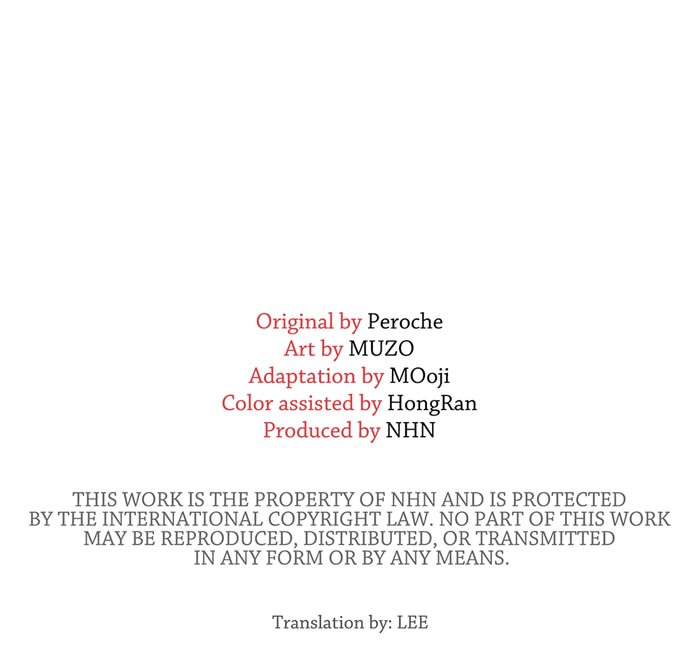 Original by Peroche
Art by MUZO
Adaptation by MOoji
Color assisted by HongRan
Produced by NHN

THIS WORK IS THE PROPERTY OF NHN AND IS PROTECTED BY THE INTERNATIONAL COPYRIGHT LAW. NO PART OF THIS WORK MAY BE REPRODUCED, DISTRIBUTED, OR TRANSMITTED IN ANY FORM OR BY ANY MEANS.

Translation by: LEE